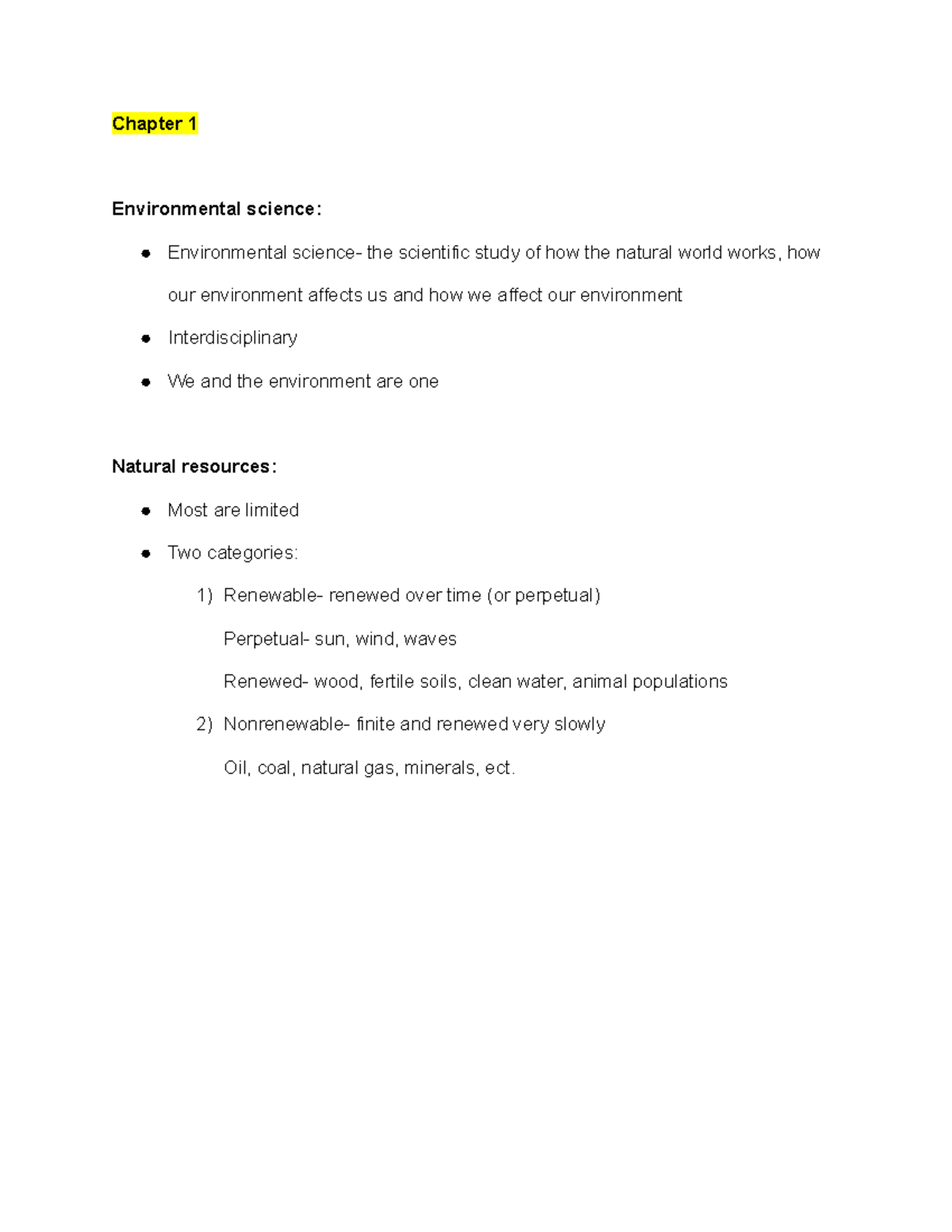 Chapter 1

Environmental science:

• Environmental science- the scientific study of how the natural world works, how our environment affects us and how we affect our environment
• Interdisciplinary
• We and the environment are one

Natural resources:

• Most are limited
• Two categories:

1) Renewable- renewed over time (or perpetual)

Perpetual- sun, wind, waves

Renewed- wood, fertile soils, clean water, animal populations

2) Nonrenewable- finite and renewed very slowly

Oil, coal, natural gas, minerals, ect.